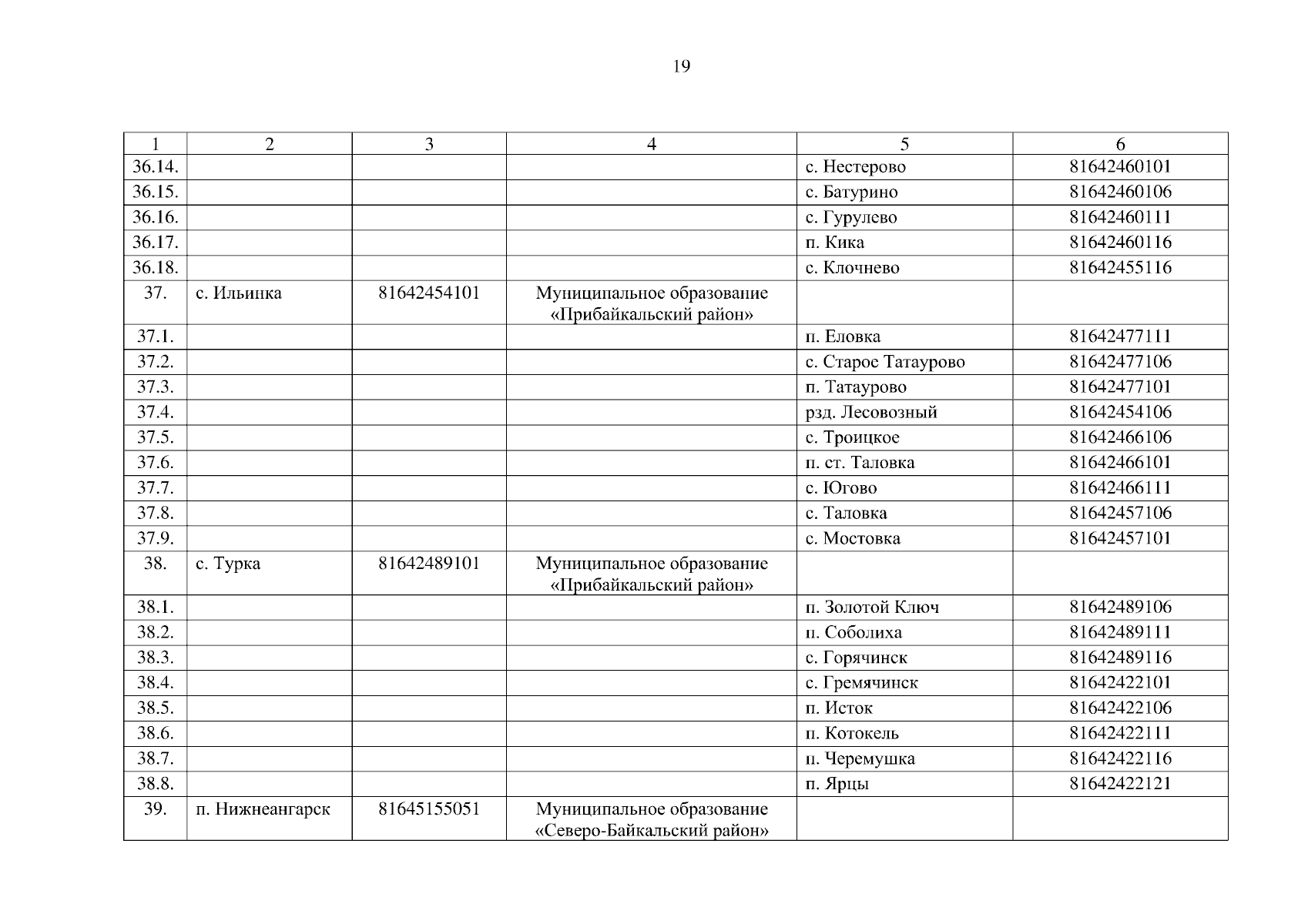 19

| 1 | 2 | 3 | 4 | 5 | 6 |
|---|---|---|---|---|---|
| 36.14. | | | | с. Нестерово | 81642460101 |
| 36.15. | | | | с. Батурино | 81642460106 |
| 36.16. | | | | с. Гурулево | 81642460111 |
| 36.17. | | | | п. Кика | 81642460116 |
| 36.18. | | | | с. Клочнево | 81642455116 |
| 37. | с. Ильинка | 81642454101 | Муниципальное образование «Прибайкальский район» | | |
| 37.1. | | | | п. Еловка | 81642477111 |
| 37.2. | | | | с. Старое Татаурово | 81642477106 |
| 37.3. | | | | п. Татаурово | 81642477101 |
| 37.4. | | | | рзд. Лесовозный | 81642454106 |
| 37.5. | | | | с. Троицкое | 81642466106 |
| 37.6. | | | | п. ст. Таловка | 81642466101 |
| 37.7. | | | | с. Югово | 81642466111 |
| 37.8. | | | | с. Таловка | 81642457106 |
| 37.9. | | | | с. Мостовка | 81642457101 |
| 38. | с. Турка | 81642489101 | Муниципальное образование «Прибайкальский район» | | |
| 38.1. | | | | п. Золотой Ключ | 81642489106 |
| 38.2. | | | | п. Соболиха | 81642489111 |
| 38.3. | | | | с. Горячинск | 81642489116 |
| 38.4. | | | | с. Гремячинск | 81642422101 |
| 38.5. | | | | п. Исток | 81642422106 |
| 38.6. | | | | п. Котокель | 81642422111 |
| 38.7. | | | | п. Черемушка | 81642422116 |
| 38.8. | | | | п. Ярцы | 81642422121 |
| 39. | п. Нижнеангарск | 81645155051 | Муниципальное образование «Северо-Байкальский район» | | |